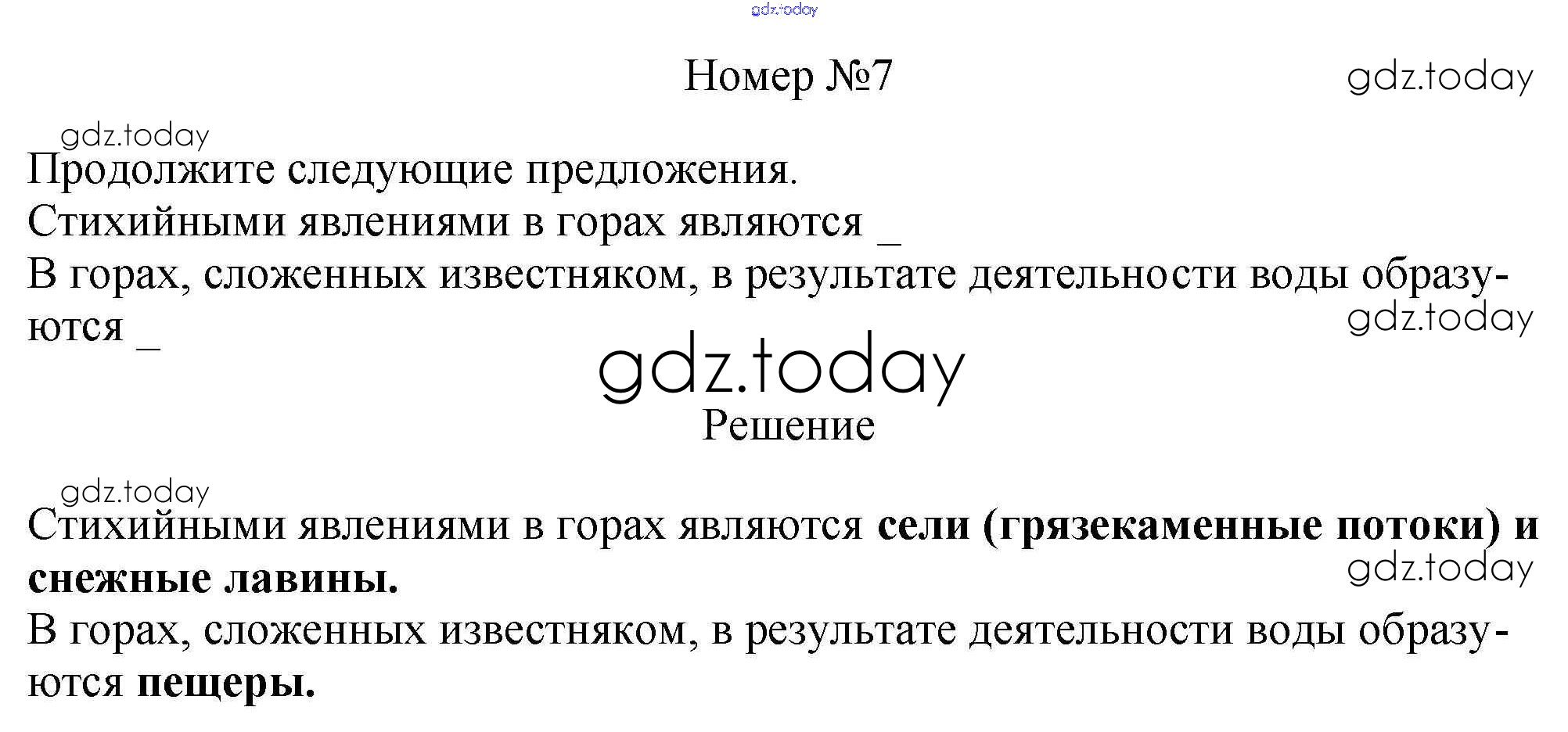 Номер №7

Продолжите следующие предложения.

Стихийными явлениями в горах являются ____

В горах, сложенных известняком, в результате деятельности воды образуются ____

Решение

Стихийными явлениями в горах являются сели (грязекаменные потоки) и снежные лавины.

В горах, сложенных известняком, в результате деятельности воды образуются пещеры.

gdz.today